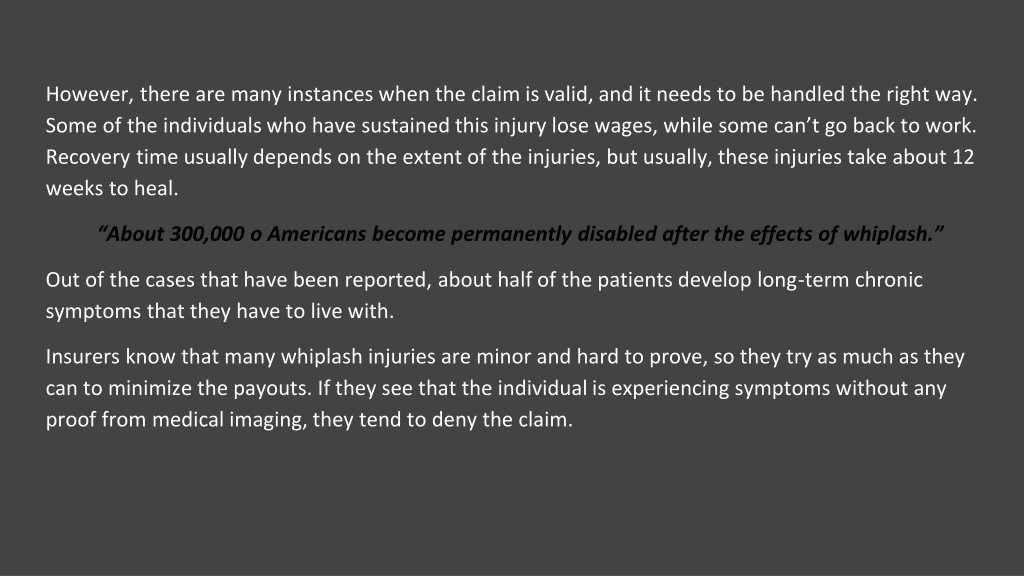 However, there are many instances when the claim is valid, and it needs to be handled the right way. Some of the individuals who have sustained this injury lose wages, while some can’t go back to work. Recovery time usually depends on the extent of the injuries, but usually, these injuries take about 12 weeks to heal.

“About 300,000 o Americans become permanently disabled after the effects of whiplash.”

Out of the cases that have been reported, about half of the patients develop long-term chronic symptoms that they have to live with.

Insurers know that many whiplash injuries are minor and hard to prove, so they try as much as they can to minimize the payouts. If they see that the individual is experiencing symptoms without any proof from medical imaging, they tend to deny the claim.